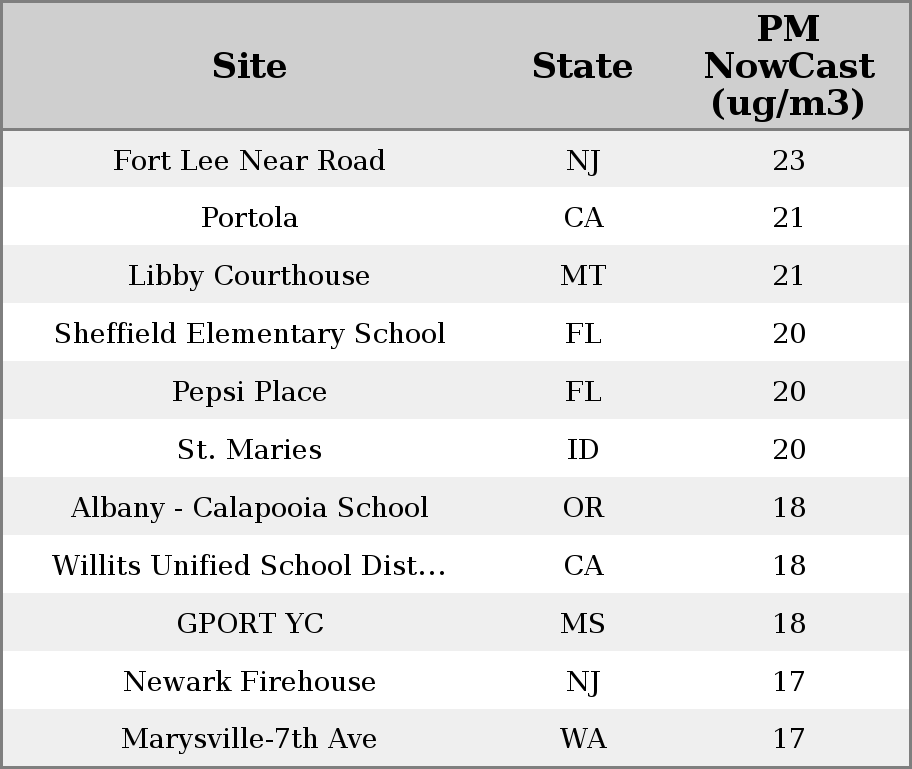 | Site | State | PM NowCast (ug/m3) |
|---|---|---|
| Fort Lee Near Road | NJ | 23 |
| Portola | CA | 21 |
| Libby Courthouse | MT | 21 |
| Sheffield Elementary School | FL | 20 |
| Pepsi Place | FL | 20 |
| St. Maries | ID | 20 |
| Albany - Calapooia School | OR | 18 |
| Willits Unified School Dist... | CA | 18 |
| GPORT YC | MS | 18 |
| Newark Firehouse | NJ | 17 |
| Marysville-7th Ave | WA | 17 |